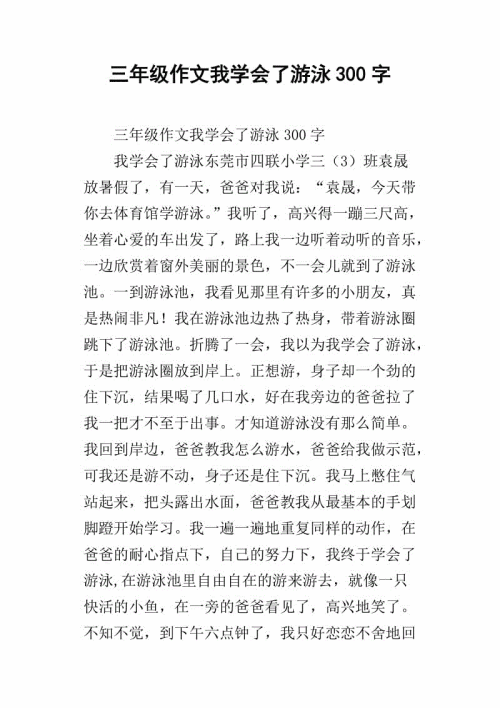 三年级作文我学会了游泳 300 字

三年级作文我学会了游泳 300 字

我学会了游泳东莞市四联小学三（3）班袁晟放暑假了，有一天，爸爸对我说：“袁晟，今天带你去体育馆学游泳。”我听了，高兴得一蹦三尺高，坐着心爱的车出发了，路上我一边听着动听的音乐，一边欣赏着窗外美丽的景色，不一会儿就到了游泳池。一到游泳池，我看见那里有许多的小朋友，真是热闹非凡！我在游泳池边热了热身，带着游泳圈跳下了游泳池。折腾了一会，我以为我学会了游泳，于是把游泳圈放到岸上。正想游，身子却一个劲的住下沉，结果喝了几口水，好在我旁边的爸爸拉了我一把才不至于出事。才知道游泳没有那么简单。我回到岸边，爸爸教我怎么游水，爸爸给我做示范，可我还是游不动，身子还是住下沉。我马上憋住气站起来，把头露出水面，爸爸教我从最基本的手划脚蹬开始学习。我一遍一遍地重复同样的动作，在爸爸的耐心指点下，自己的努力下，我终于学会了游泳，在游泳池里自由自在的游来游去，就像一只快活的小鱼，在一旁的爸爸看见了，高兴地笑了。不知不觉，到下午六点钟了，我只好恋恋不舍地回